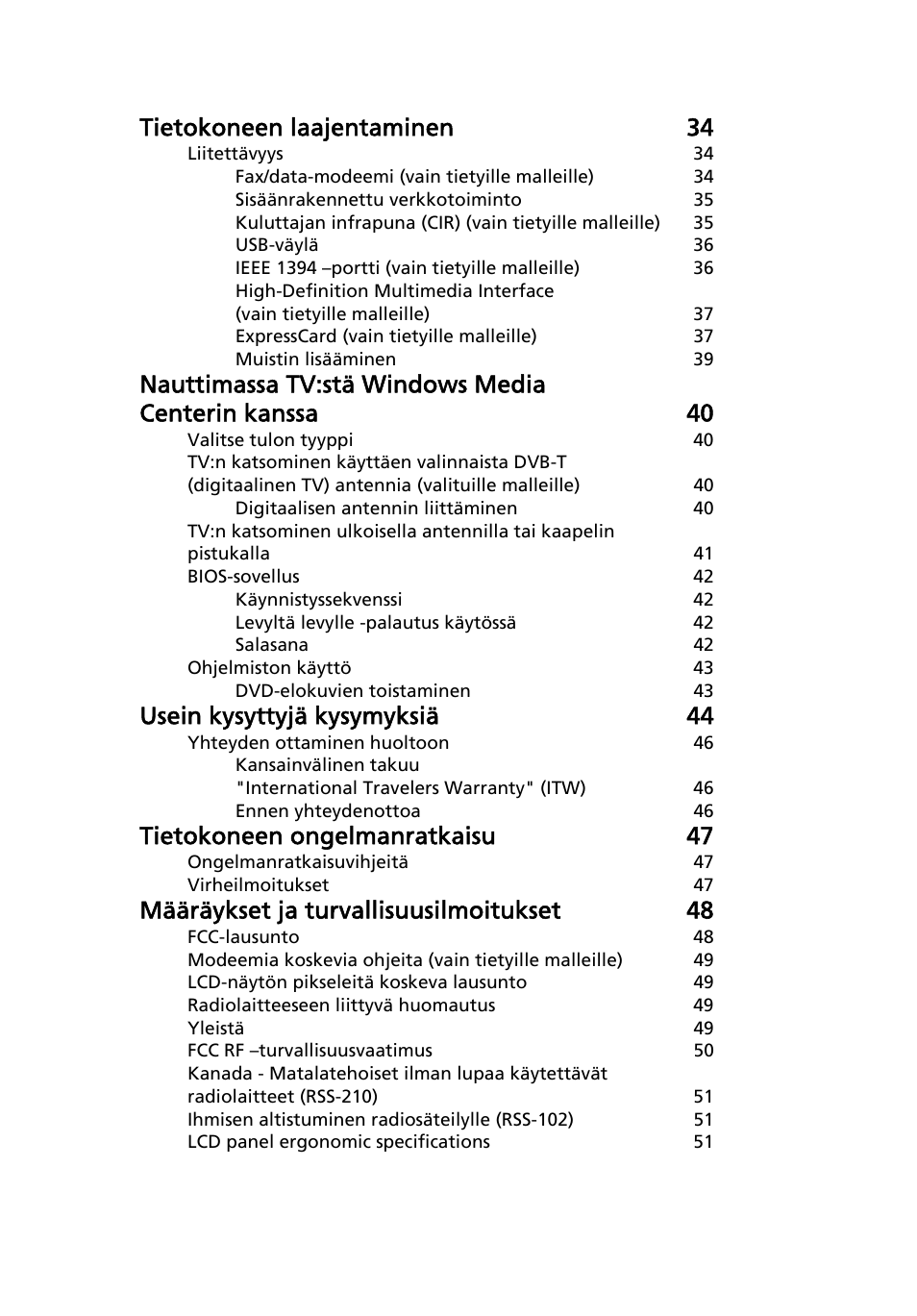 Tietokoneen laajentaminen 34
Liitettävyys 34
Fax/data-modeemi (vain tietyille malleille) 34
Sisäänrakennettu verkkotoiminto 35
Kuluttajan infrapuna (CIR) (vain tietyille malleille) 35
USB-väylä 36
IEEE 1394 –portti (vain tietyille malleille) 36
High-Definition Multimedia Interface (vain tietyille malleille) 37
ExpressCard (vain tietyille malleille) 37
Muistin lisääminen 39

Nauttimassa TV:stä Windows Media Centerin kanssa 40
Valitse tulon tyyppi 40
TV:n katsominen käyttäen valinnaista DVB-T (digitaalinen TV) antennia (valituille malleille) 40
Digitaalisen antennin liittäminen 40
TV:n katsominen ulkoisella antennilla tai kaapelin pistukalla 41
BIOS-sovellus 42
Käynnistyssekvenssi 42
Levyltä levylle -palautus käytössä 42
Salasana 42
Ohjelmiston käyttö 43
DVD-elokuvien toistaminen 43

Usein kysyttyjä kysymyksiä 44
Yhteyden ottaminen huoltoon 46
Kansainvälinen takuu "International Travelers Warranty" (ITW) 46
Ennen yhteydenottoa 46

Tietokoneen ongelmanratkaisu 47
Ongelmanratkaisuvihjeitä 47
Virheilmoitukset 47

Määräykset ja turvallisuusilmoitukset 48
FCC-lausunto 48
Modeemia koskevia ohjeita (vain tietyille malleille) 49
LCD-näytön pikseleitä koskeva lausunto 49
Radiolaitteeseen liittyvä huomautus 49
Yleistä 49
FCC RF –turvallisuusvaatimus 50
Kanada - Matalatehoiset ilman lupaa käytettävät radiolaitteet (RSS-210) 51
Ihmisen altistuminen radiosäteilylle (RSS-102) 51
LCD panel ergonomic specifications 51